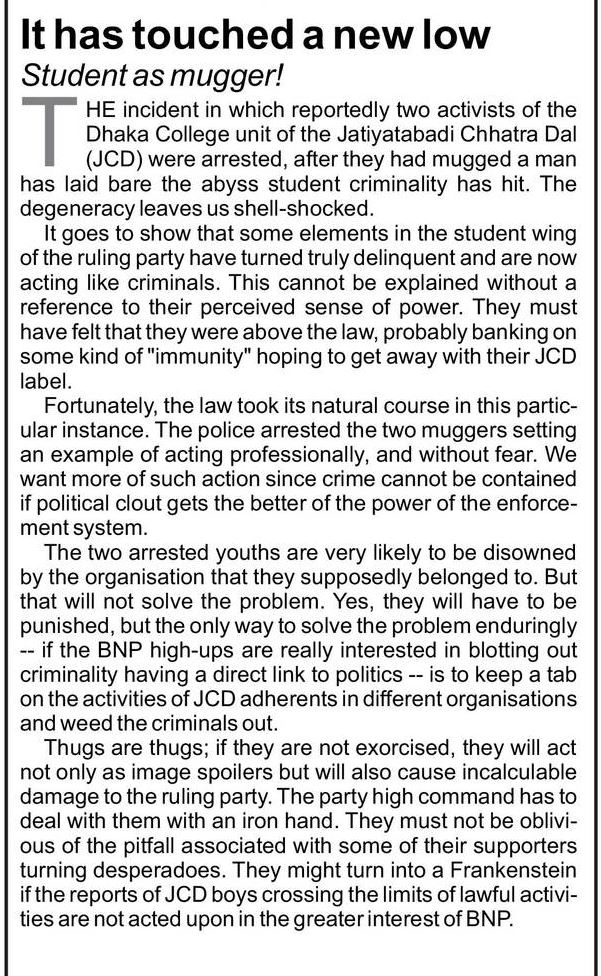 It has touched a new low

Student as mugger!

THE incident in which reportedly two activists of the Dhaka College unit of the Jatiyatabadi Chhatra Dal (JCD) were arrested, after they had mugged a man has laid bare the abyss student criminality has hit. The degeneracy leaves us shell-shocked.

It goes to show that some elements in the student wing of the ruling party have turned truly delinquent and are now acting like criminals. This cannot be explained without a reference to their perceived sense of power. They must have felt that they were above the law, probably banking on some kind of "immunity" hoping to get away with their JCD label.

Fortunately, the law took its natural course in this particular instance. The police arrested the two muggers setting an example of acting professionally, and without fear. We want more of such action since crime cannot be contained if political clout gets the better of the power of the enforcement system.

The two arrested youths are very likely to be disowned by the organisation that they supposedly belonged to. But that will not solve the problem. Yes, they will have to be punished, but the only way to solve the problem enduringly -- if the BNP high-ups are really interested in blotting out criminality having a direct link to politics -- is to keep a tab on the activities of JCD adherents in different organisations and weed the criminals out.

Thugs are thugs; if they are not exorcised, they will act not only as image spoilers but will also cause incalculable damage to the ruling party. The party high command has to deal with them with an iron hand. They must not be oblivious of the pitfall associated with some of their supporters turning desperadoes. They might turn into a Frankenstein if the reports of JCD boys crossing the limits of lawful activities are not acted upon in the greater interest of BNP.